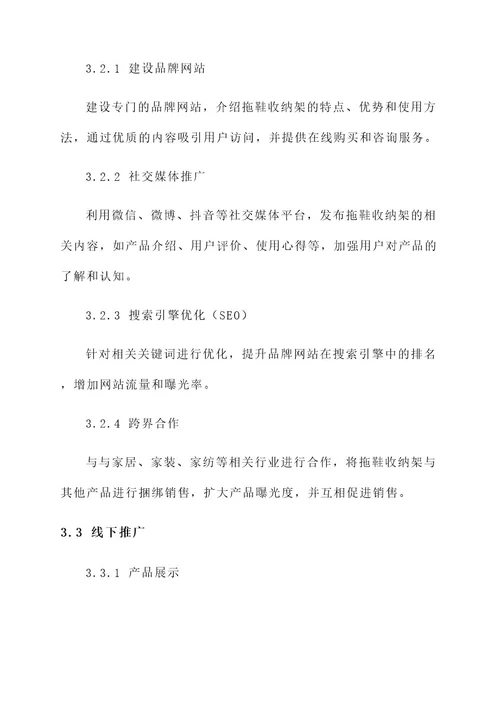 3.2.1 建设品牌网站

建设专门的品牌网站，介绍拖鞋收纳架的特点、优势和使用方法，通过优质的内容吸引用户访问，并提供在线购买和咨询服务。

3.2.2 社交媒体推广

利用微信、微博、抖音等社交媒体平台，发布拖鞋收纳架的相关内容，如产品介绍、用户评价、使用心得等，加强用户对产品的了解和认知。

3.2.3 搜索引擎优化（SEO）

针对相关关键词进行优化，提升品牌网站在搜索引擎中的排名，增加网站流量和曝光率。

3.2.4 跨界合作

与与家居、家装、家纺等相关行业进行合作，将拖鞋收纳架与其他产品进行捆绑销售，扩大产品曝光度，并互相促进销售。

3.3 线下推广

3.3.1 产品展示